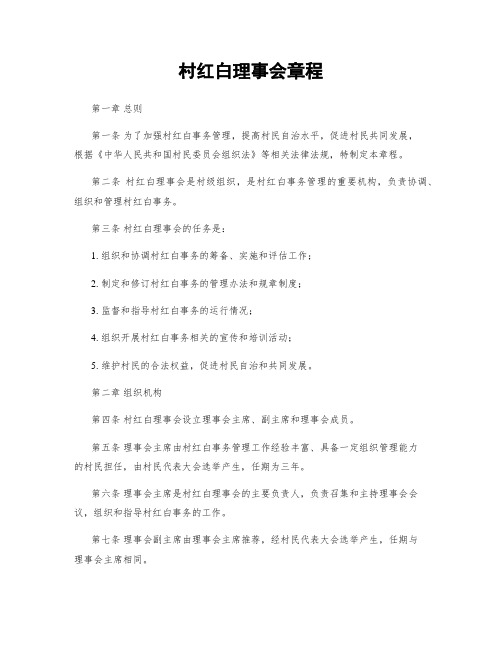 村红白理事会章程

第一章 总则

第一条 为了加强村红白事务管理，提高村民自治水平，促进村民共同发展，根据《中华人民共和国村民委员会组织法》等相关法律法规，特制定本章程。

第二条 村红白理事会是村级组织，是村红白事务管理的重要机构，负责协调、组织和管理村红白事务。

第三条 村红白理事会的任务是：

1. 组织和协调村红白事务的筹备、实施和评估工作；

2. 制定和修订村红白事务的管理办法和规章制度；

3. 监督和指导村红白事务的运行情况；

4. 组织开展村红白事务相关的宣传和培训活动；

5. 维护村民的合法权益，促进村民自治和共同发展。

第二章 组织机构

第四条 村红白理事会设立理事会主席、副主席和理事会成员。

第五条 理事会主席由村红白事务管理工作经验丰富、具备一定组织管理能力的村民担任，由村民代表大会选举产生，任期为三年。

第六条 理事会主席是村红白理事会的主要负责人，负责召集和主持理事会会议，组织和指导村红白事务的工作。

第七条 理事会副主席由理事会主席推荐，经村民代表大会选举产生，任期与理事会主席相同。